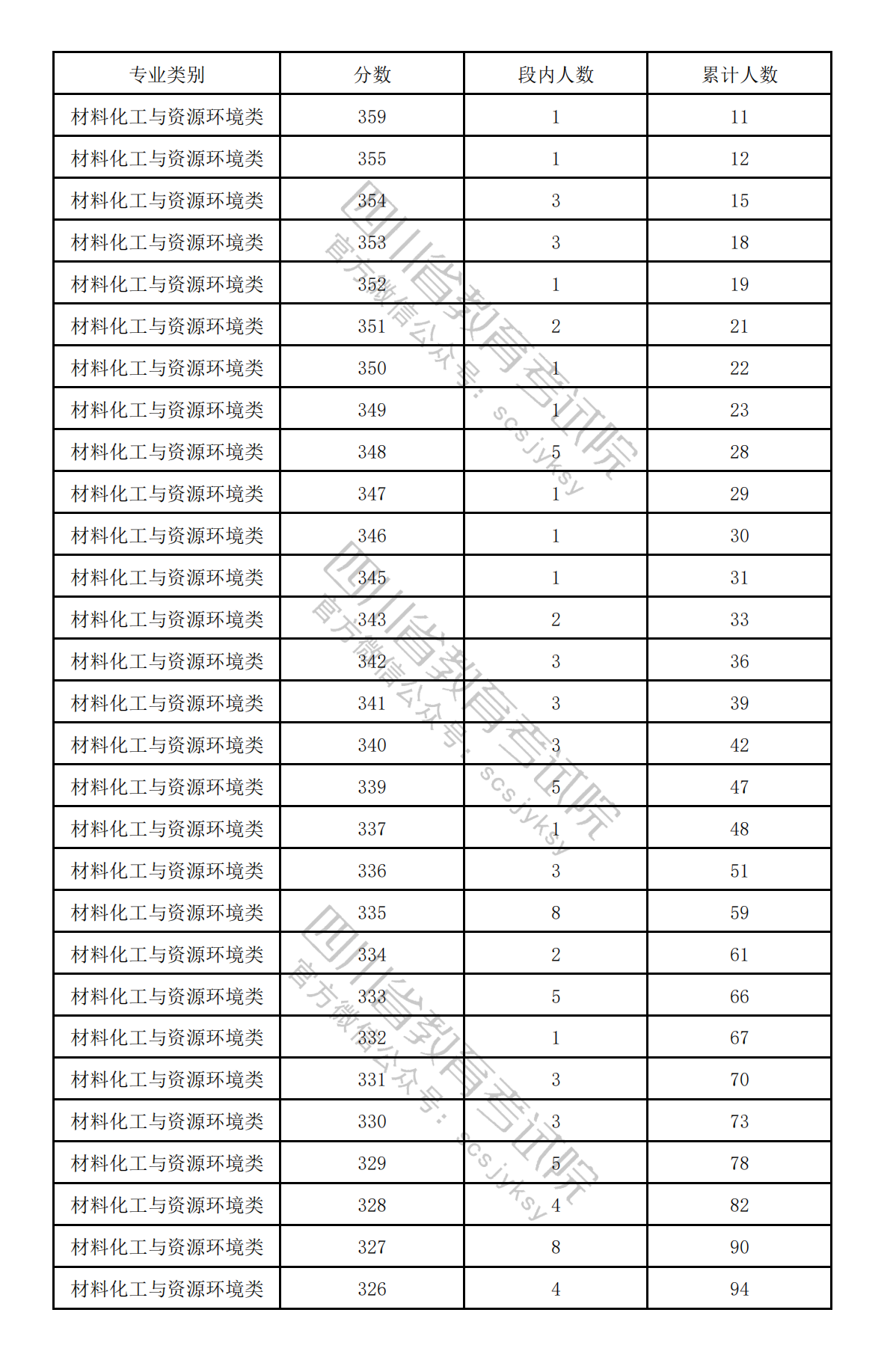 | 专业类别 | 分数 | 段内人数 | 累计人数 |
|---|---|---|---|
| 材料化工与资源环境类 | 359 | 1 | 11 |
| 材料化工与资源环境类 | 355 | 1 | 12 |
| 材料化工与资源环境类 | 354 | 3 | 15 |
| 材料化工与资源环境类 | 353 | 3 | 18 |
| 材料化工与资源环境类 | 352 | 1 | 19 |
| 材料化工与资源环境类 | 351 | 2 | 21 |
| 材料化工与资源环境类 | 350 | 1 | 22 |
| 材料化工与资源环境类 | 349 | 1 | 23 |
| 材料化工与资源环境类 | 348 | 5 | 28 |
| 材料化工与资源环境类 | 347 | 1 | 29 |
| 材料化工与资源环境类 | 346 | 1 | 30 |
| 材料化工与资源环境类 | 345 | 1 | 31 |
| 材料化工与资源环境类 | 343 | 2 | 33 |
| 材料化工与资源环境类 | 342 | 3 | 36 |
| 材料化工与资源环境类 | 341 | 3 | 39 |
| 材料化工与资源环境类 | 340 | 3 | 42 |
| 材料化工与资源环境类 | 339 | 5 | 47 |
| 材料化工与资源环境类 | 337 | 1 | 48 |
| 材料化工与资源环境类 | 336 | 3 | 51 |
| 材料化工与资源环境类 | 335 | 8 | 59 |
| 材料化工与资源环境类 | 334 | 2 | 61 |
| 材料化工与资源环境类 | 333 | 5 | 66 |
| 材料化工与资源环境类 | 332 | 1 | 67 |
| 材料化工与资源环境类 | 331 | 3 | 70 |
| 材料化工与资源环境类 | 330 | 3 | 73 |
| 材料化工与资源环境类 | 329 | 5 | 78 |
| 材料化工与资源环境类 | 328 | 4 | 82 |
| 材料化工与资源环境类 | 327 | 8 | 90 |
| 材料化工与资源环境类 | 326 | 4 | 94 |

四川省教育考试院
官方微信公众号：scsjyksy
四川省教育考试院
官方微信公众号：scsjyksy
四川省教育考试院
官方微信公众号：scsjyksy